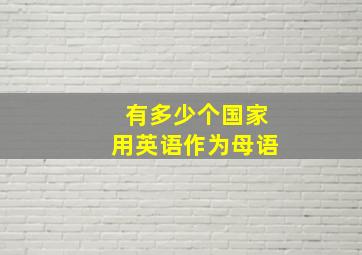 有多少个国家
用英语作为母语